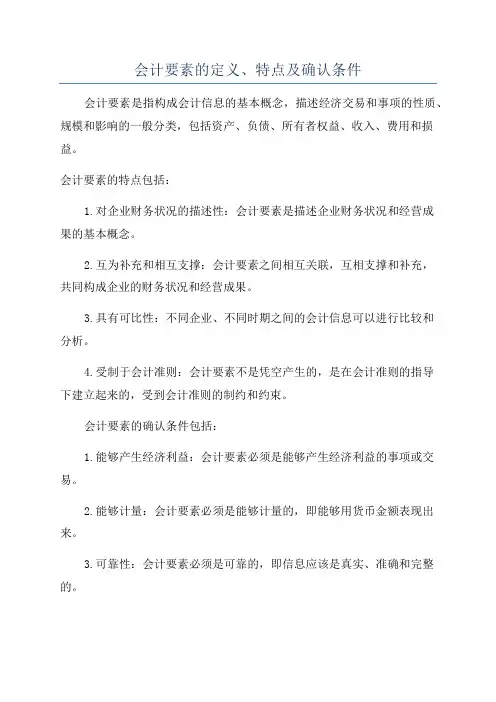 会计要素的定义、特点及确认条件

会计要素是指构成会计信息的基本概念，描述经济交易和事项的性质、规模和影响的一般分类，包括资产、负债、所有者权益、收入、费用和损益。

会计要素的特点包括：

1.对企业财务状况的描述性：会计要素是描述企业财务状况和经营成果的基本概念。

2.互为补充和相互支撑：会计要素之间相互关联，互相支撑和补充，共同构成企业的财务状况和经营成果。

3.具有可比性：不同企业、不同时期之间的会计信息可以进行比较和分析。

4.受制于会计准则：会计要素不是凭空产生的，是在会计准则的指导下建立起来的，受到会计准则的制约和约束。

会计要素的确认条件包括：

1.能够产生经济利益：会计要素必须是能够产生经济利益的事项或交易。

2.能够计量：会计要素必须是能够计量的，即能够用货币金额表现出来。

3.可靠性：会计要素必须是可靠的，即信息应该是真实、准确和完整的。